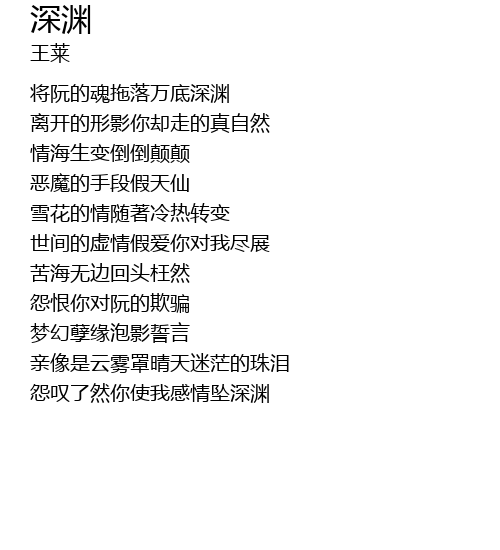 深渊
王莱

将阮的魂拖落万底深渊
离开的形影你却走的真自然
情海生变倒倒颠颠
恶魔的手段假天仙
雪花的情随著冷热转变
世间的虚情假爱你对我尽展
苦海无边回头枉然
怨恨你对阮的欺骗
梦幻孽缘泡影誓言
亲像是云雾罩晴天迷茫的珠泪
怨叹了然你使我感情坠深渊